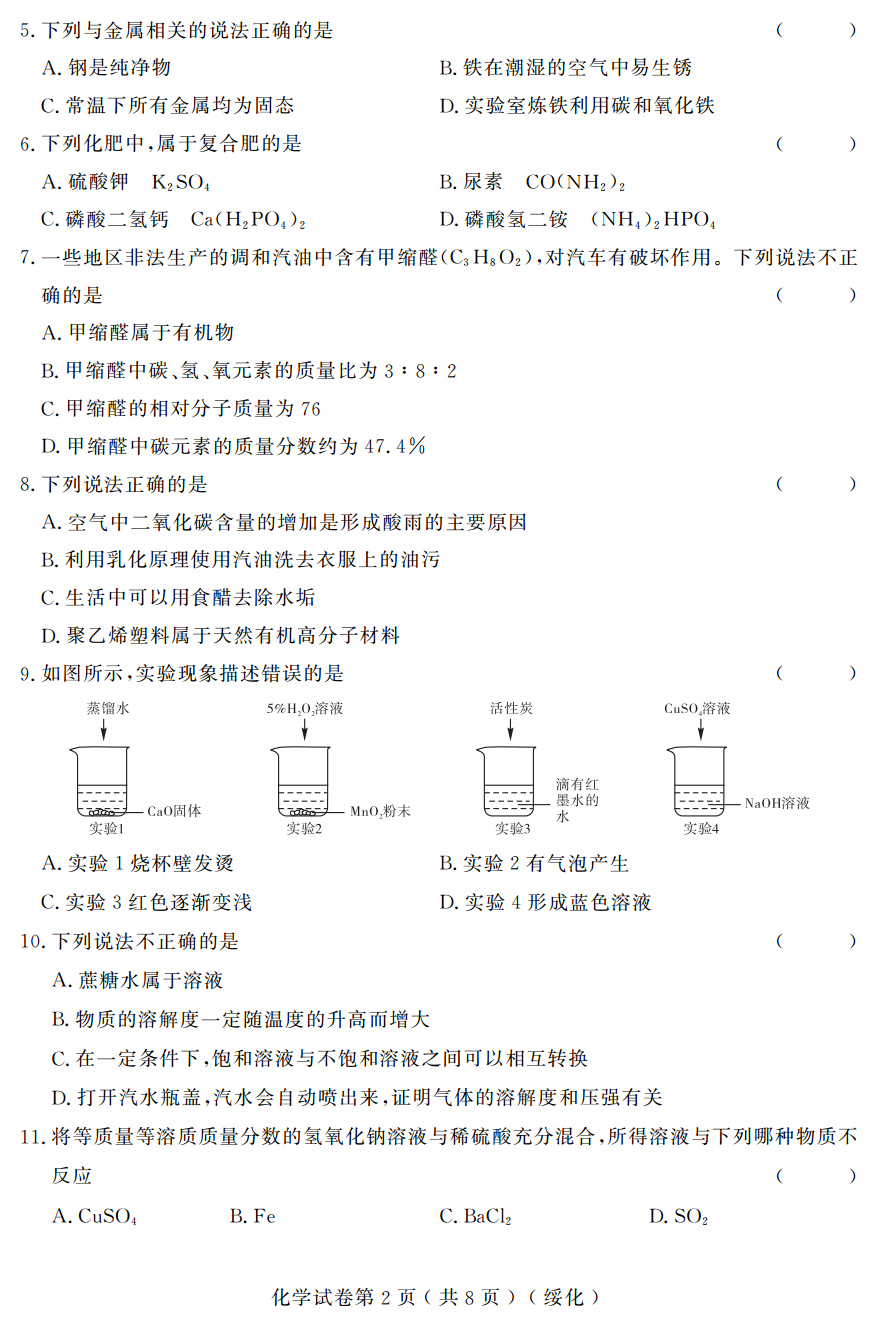 5. 下列与金属相关的说法正确的是 （　　）

A. 钢是纯净物

B. 铁在潮湿的空气中易生锈

C. 常温下所有金属均为固态

D. 实验室炼铁利用碳和氧化铁

6. 下列化肥中，属于复合肥的是 （　　）

A. 硫酸钾　$K_2SO_4$

B. 尿素　$CO(NH_2)_2$

C. 磷酸二氢钙　$Ca(H_2PO_4)_2$

D. 磷酸氢二铵　$(NH_4)_2HPO_4$

7. 一些地区非法生产的调和汽油中含有甲缩醛（$C_3H_8O_2$），对汽车有破坏作用。下列说法不正确的是 （　　）

A. 甲缩醛属于有机物

B. 甲缩醛中碳、氢、氧元素的质量比为 3∶8∶2

C. 甲缩醛的相对分子质量为 76

D. 甲缩醛中碳元素的质量分数约为 47.4%

8. 下列说法正确的是 （　　）

A. 空气中二氧化碳含量的增加是形成酸雨的主要原因

B. 利用乳化原理使用汽油洗去衣服上的油污

C. 生活中可以用食醋去除水垢

D. 聚乙烯塑料属于天然有机高分子材料

9. 如图所示，实验现象描述错误的是 （　　）

蒸馏水 CaO固体 实验1

5%$H_2O_2$溶液 $MnO_2$粉末 实验2

活性炭 滴有红墨水的水 实验3

$CuSO_4$溶液 NaOH溶液 实验4

A. 实验 1 烧杯壁发烫

B. 实验 2 有气泡产生

C. 实验 3 红色逐渐变浅

D. 实验 4 形成蓝色溶液

10. 下列说法不正确的是 （　　）

A. 蔗糖水属于溶液

B. 物质的溶解度一定随温度的升高而增大

C. 在一定条件下，饱和溶液与不饱和溶液之间可以相互转换

D. 打开汽水瓶盖，汽水会自动喷出来，证明气体的溶解度和压强有关

11. 将等质量等溶质质量分数的氢氧化钠溶液与稀硫酸充分混合，所得溶液与下列哪种物质不反应 （　　）

A. $CuSO_4$　B. Fe　C. $BaCl_2$　D. $SO_2$

化学试卷第 2 页（共 8 页）（绥化）